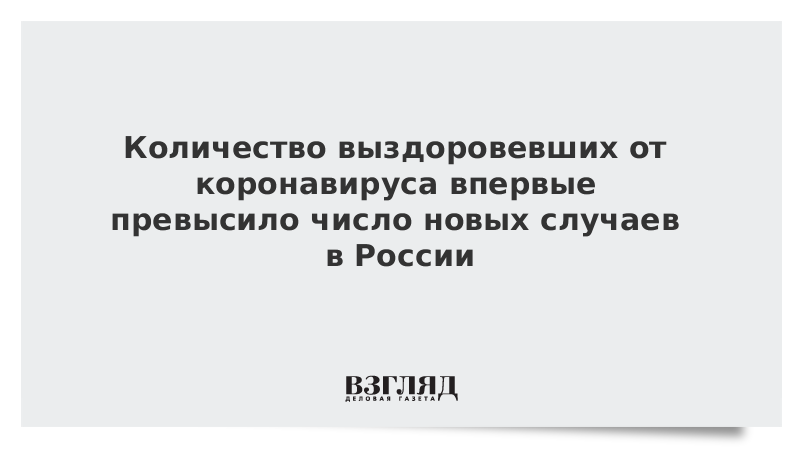 Количество выздоровевших от коронавируса впервые превысило число новых случаев в России

ВЗГЛЯД
ДЕЛОВАЯ ГАЗЕТА